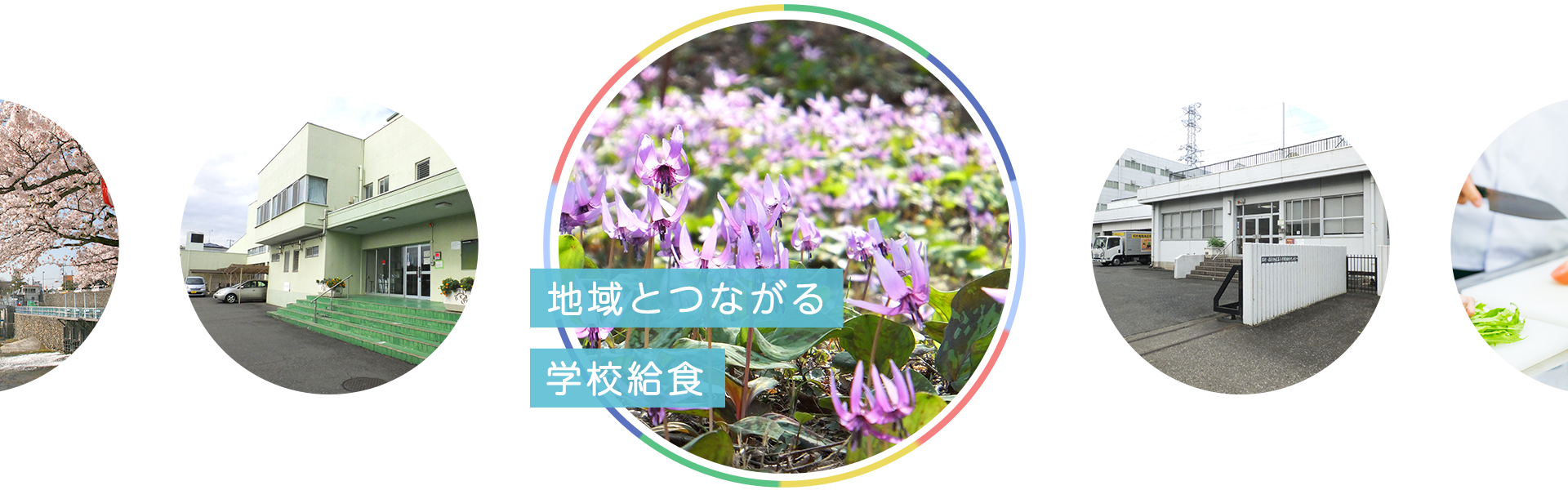 地域とつながる
学校給食